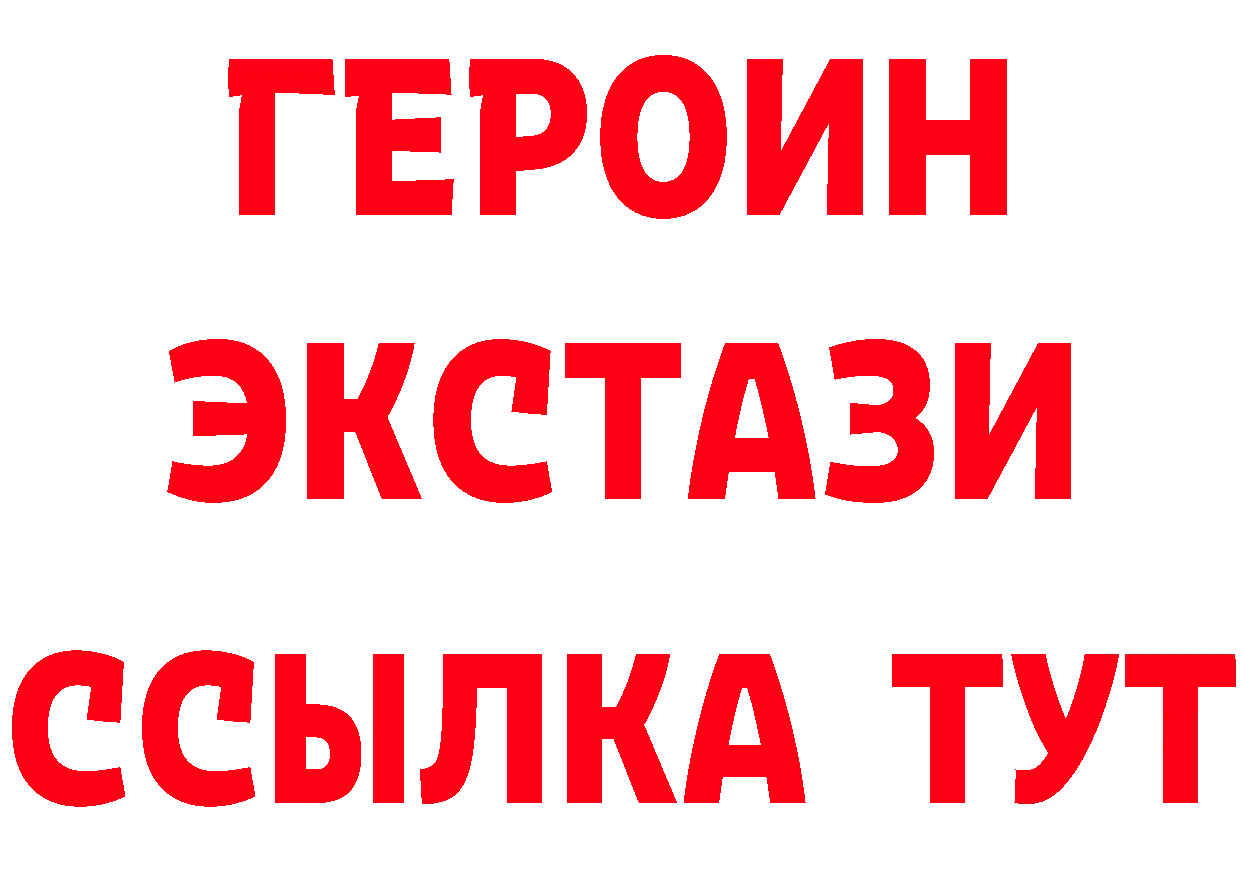 ГЕРОИН
ЭКСТАЗИ
ССЫЛКА ТУТ